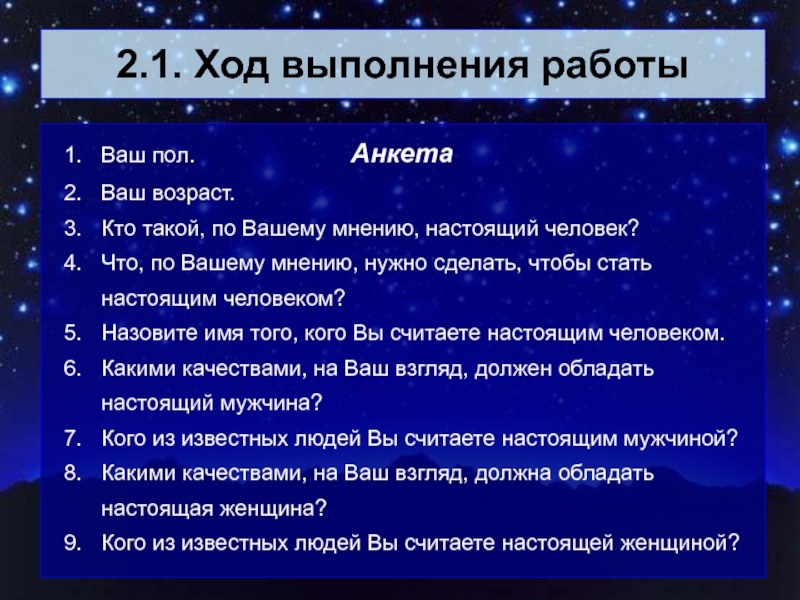 2.1. Ход выполнения работы

Анкета

1. Ваш пол.
2. Ваш возраст.
3. Кто такой, по Вашему мнению, настоящий человек?
4. Что, по Вашему мнению, нужно сделать, чтобы стать настоящим человеком?
5. Назовите имя того, кого Вы считаете настоящим человеком.
6. Какими качествами, на Ваш взгляд, должен обладать настоящий мужчина?
7. Кого из известных людей Вы считаете настоящим мужчиной?
8. Какими качествами, на Ваш взгляд, должна обладать настоящая женщина?
9. Кого из известных людей Вы считаете настоящей женщиной?